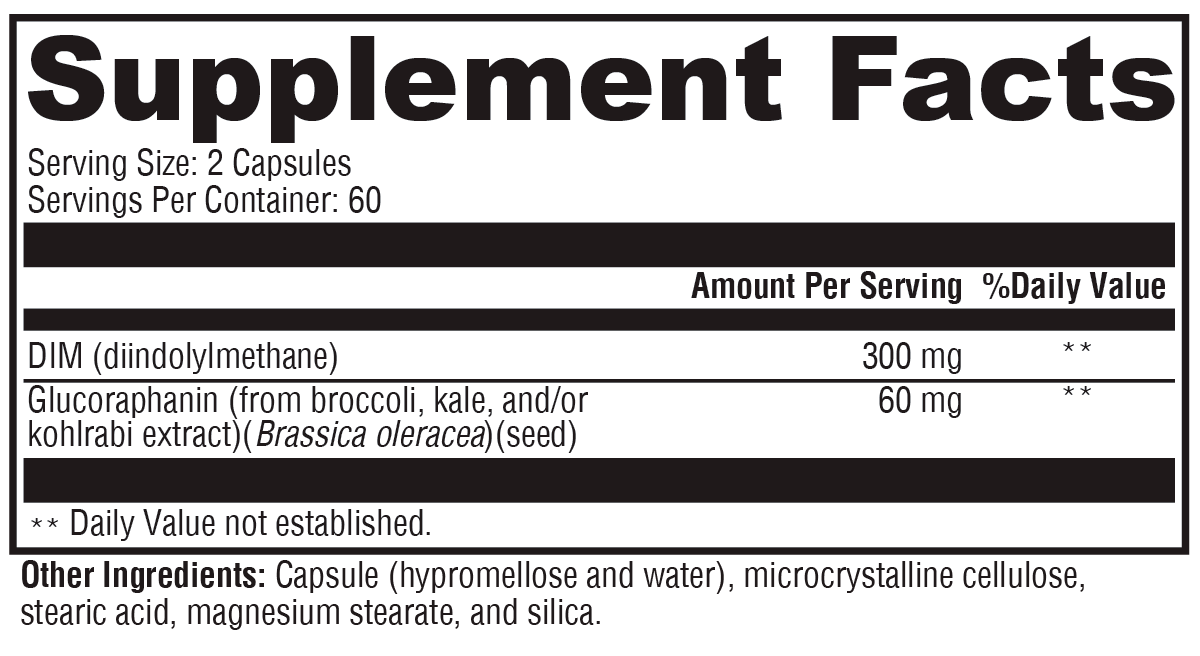 Supplement Facts

Serving Size: 2 Capsules
Servings Per Container: 60

|  | Amount Per Serving | %Daily Value |
|---|---|---|
| DIM (diindolylmethane) | 300 mg | ** |
| Glucoraphanin (from broccoli, kale, and/or kohlrabi extract)(Brassica oleracea)(seed) | 60 mg | ** |

** Daily Value not established.

Other Ingredients: Capsule (hypromellose and water), microcrystalline cellulose, stearic acid, magnesium stearate, and silica.